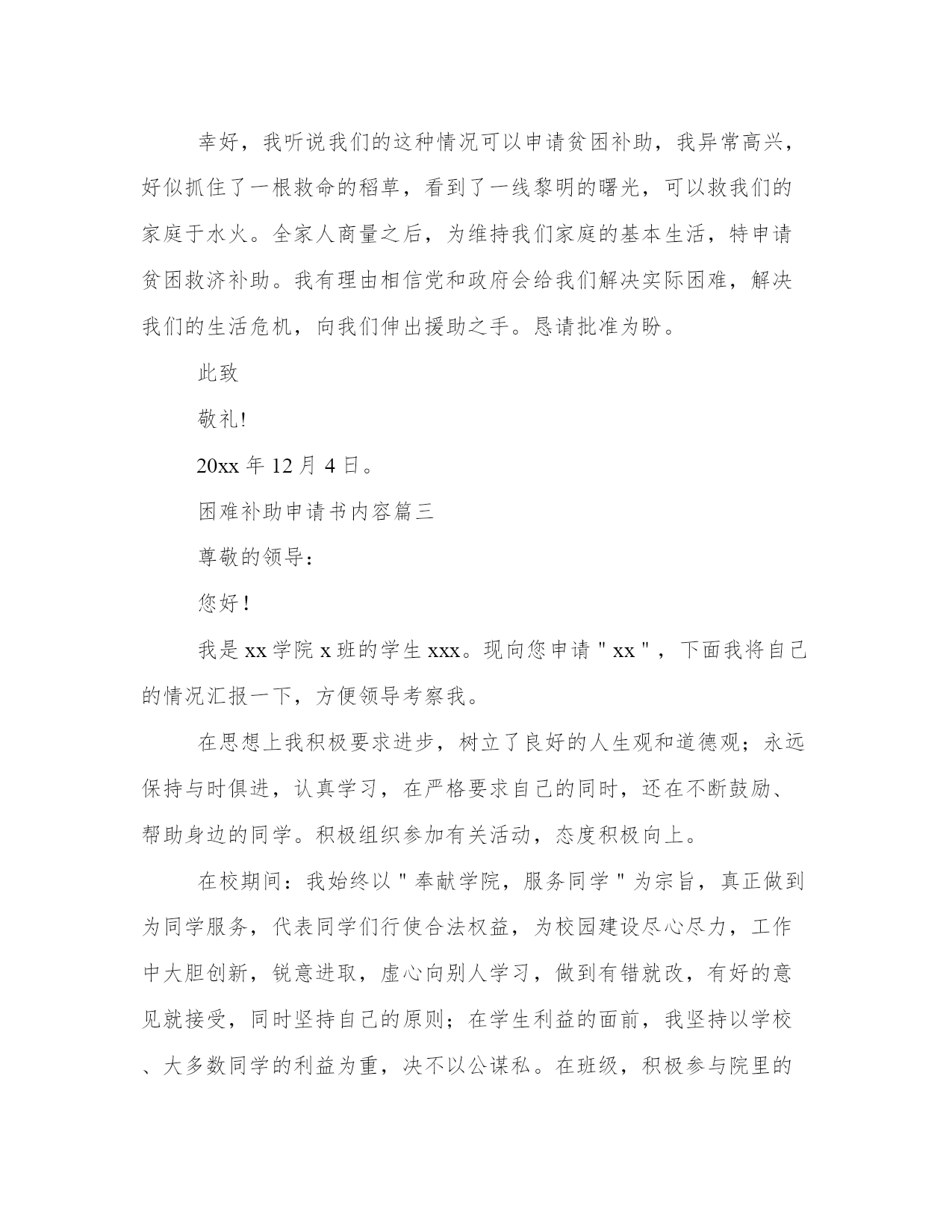 幸好，我听说我们的这种情况可以申请贫困补助，我异常高兴，好似抓住了一根救命的稻草，看到了一线黎明的曙光，可以救我们的家庭于水火。全家人商量之后，为维持我们家庭的基本生活，特申请贫困救济补助。我有理由相信党和政府会给我们解决实际困难，解决我们的生活危机，向我们伸出援助之手。恳请批准为盼。

此致

敬礼!

20xx 年 12 月 4 日。

困难补助申请书内容篇三

尊敬的领导：

您好！

我是 xx 学院 x 班的学生 xxx。现向您申请＂xx＂，下面我将自己的情况汇报一下，方便领导考察我。

在思想上我积极要求进步，树立了良好的人生观和道德观；永远保持与时俱进，认真学习，在严格要求自己的同时，还在不断鼓励、帮助身边的同学。积极组织参加有关活动，态度积极向上。

在校期间：我始终以＂奉献学院，服务同学＂为宗旨，真正做到为同学服务，代表同学们行使合法权益，为校园建设尽心尽力，工作中大胆创新，锐意进取，虚心向别人学习，做到有错就改，有好的意见就接受，同时坚持自己的原则；在学生利益的面前，我坚持以学校、大多数同学的利益为重，决不以公谋私。在班级，积极参与院里的